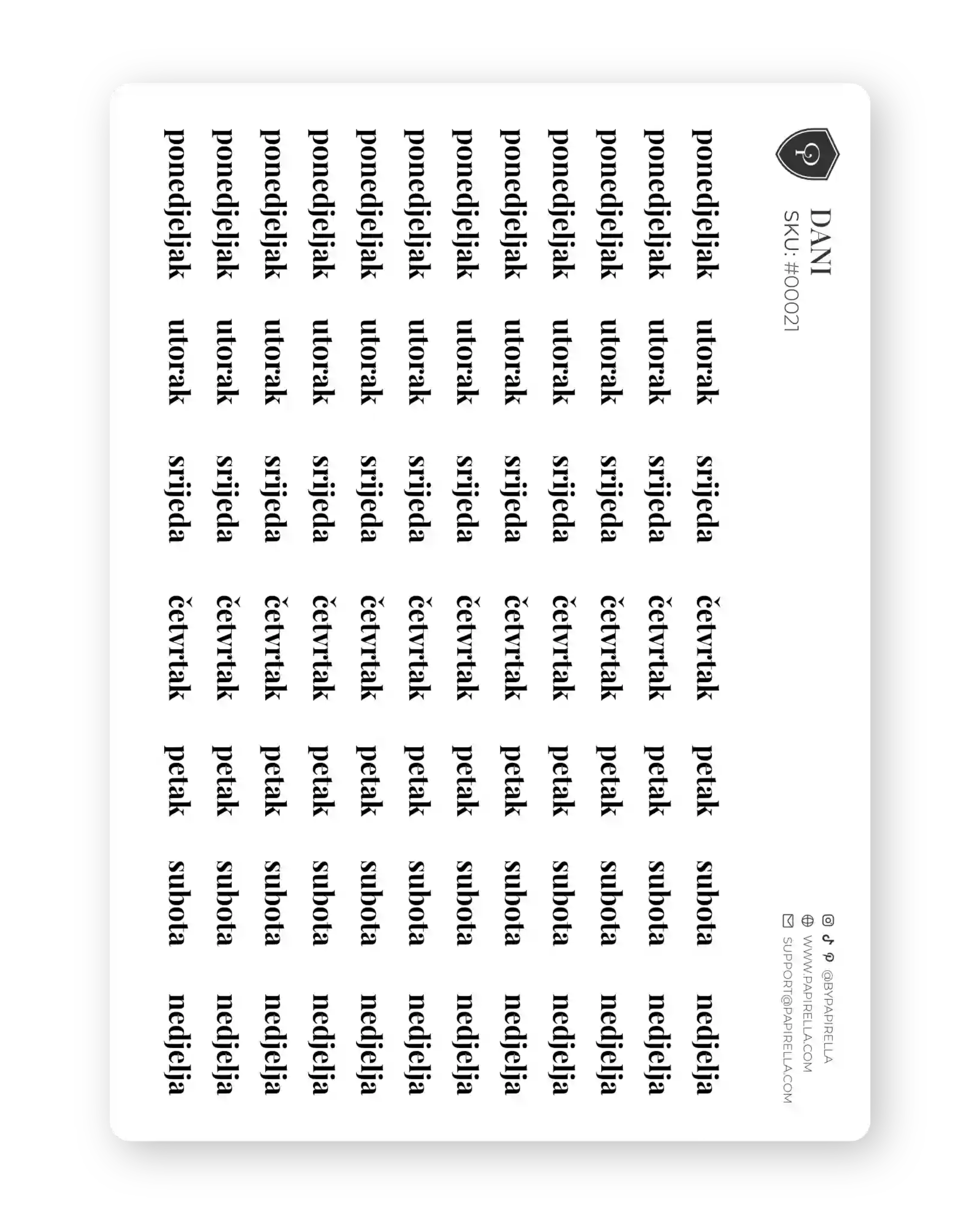 DANI
SKU: #00021

@BYPAPIRELLA
WWW.PAPIRELLA.COM
SUPPORT@PAPIRELLA.COM

ponedjeljak utorak srijeda četvrtak petak subota nedjelja
ponedjeljak utorak srijeda četvrtak petak subota nedjelja
ponedjeljak utorak srijeda četvrtak petak subota nedjelja
ponedjeljak utorak srijeda četvrtak petak subota nedjelja
ponedjeljak utorak srijeda četvrtak petak subota nedjelja
ponedjeljak utorak srijeda četvrtak petak subota nedjelja
ponedjeljak utorak srijeda četvrtak petak subota nedjelja
ponedjeljak utorak srijeda četvrtak petak subota nedjelja
ponedjeljak utorak srijeda četvrtak petak subota nedjelja
ponedjeljak utorak srijeda četvrtak petak subota nedjelja
ponedjeljak utorak srijeda četvrtak petak subota nedjelja
ponedjeljak utorak srijeda četvrtak petak subota nedjelja